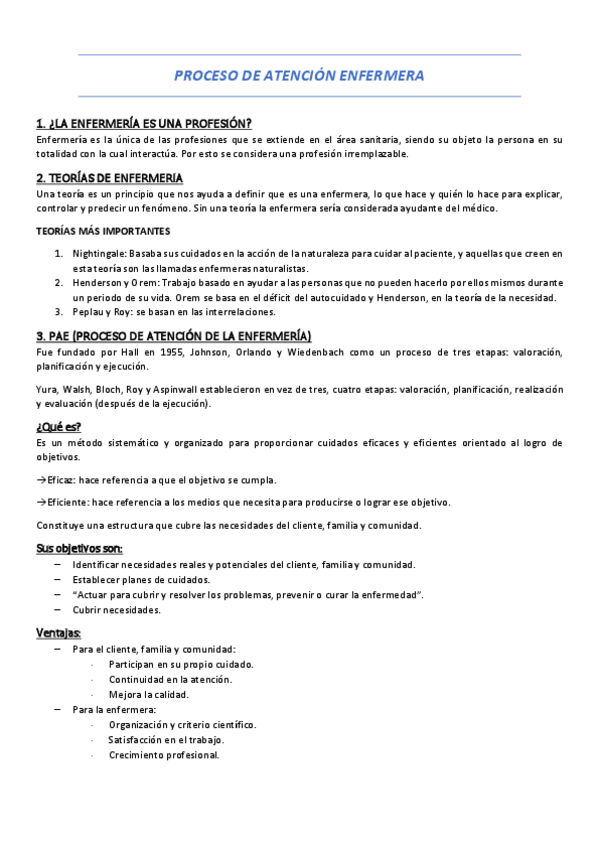 PROCESO DE ATENCIÓN ENFERMERA

1. ¿LA ENFERMERÍA ES UNA PROFESIÓN?
Enfermería es la única de las profesiones que se extiende en el área sanitaria, siendo su objeto la persona en su totalidad con la cual interactúa. Por esto se considera una profesión irremplazable.

2. TEORÍAS DE ENFERMERÍA
Una teoría es un principio que nos ayuda a definir que es una enfermera, lo que hace y quién lo hace para explicar, controlar y predecir un fenómeno. Sin una teoría la enfermera sería considerada ayudante del médico.

TEORÍAS MÁS IMPORTANTES

1. Nightingale: Basaba sus cuidados en la acción de la naturaleza para cuidar al paciente, y aquellas que creen en esta teoría son las llamadas enfermeras naturalistas.
2. Henderson y Orem: Trabajo basado en ayudar a las personas que no pueden hacerlo por ellos mismos durante un periodo de su vida. Orem se basa en el déficit del autocuidado y Henderson, en la teoría de la necesidad.
3. Peplau y Roy: se basan en las interrelaciones.

3. PAE (PROCESO DE ATENCIÓN DE LA ENFERMERÍA)
Fue fundado por Hall en 1955, Johnson, Orlando y Wiedenbach como un proceso de tres etapas: valoración, planificación y ejecución.

Yura, Walsh, Bloch, Roy y Aspinwall establecieron en vez de tres, cuatro etapas: valoración, planificación, realización y evaluación (después de la ejecución).

¿Qué es?
Es un método sistemático y organizado para proporcionar cuidados eficaces y eficientes orientado al logro de objetivos.

→Eficaz: hace referencia a que el objetivo se cumpla.

→Eficiente: hace referencia a los medios que necesita para producirse o lograr ese objetivo.

Constituye una estructura que cubre las necesidades del cliente, familia y comunidad.

Sus objetivos son:
– Identificar necesidades reales y potenciales del cliente, familia y comunidad.
– Establecer planes de cuidados.
– "Actuar para cubrir y resolver los problemas, prevenir o curar la enfermedad".
– Cubrir necesidades.

Ventajas:
– Para el cliente, familia y comunidad:
· Participan en su propio cuidado.
· Continuidad en la atención.
· Mejora la calidad.
– Para la enfermera:
· Organización y criterio científico.
· Satisfacción en el trabajo.
· Crecimiento profesional.